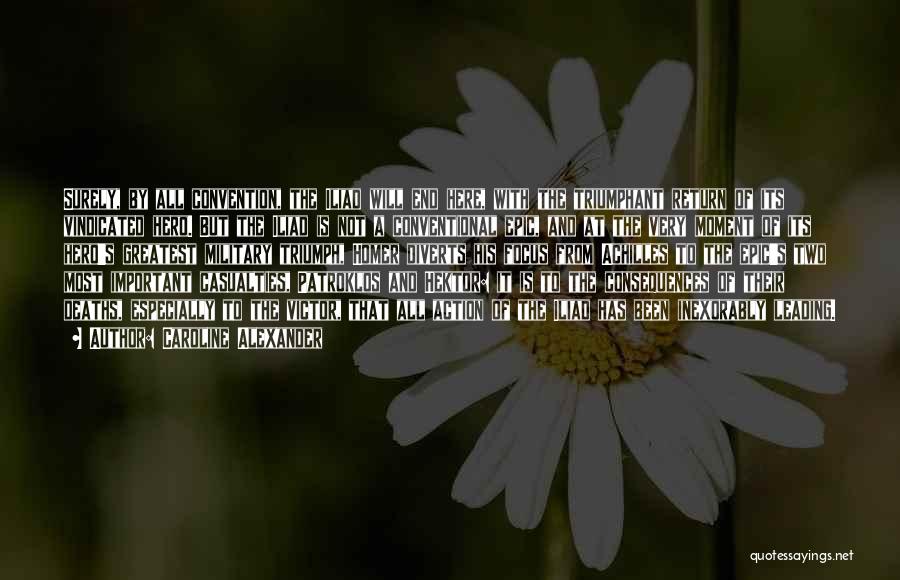 SURELY, BY ALL CONVENTION, THE ILIAD WILL END HERE, WITH THE TRIUMPHANT RETURN OF ITS VINDICATED HERO. BUT THE ILIAD IS NOT A CONVENTIONAL EPIC, AND AT THE VERY MOMENT OF ITS HERO'S GREATEST MILITARY TRIUMPH, HOMER DIVERTS HIS FOCUS FROM ACHILLES TO THE EPIC'S TWO MOST IMPORTANT CASUALTIES, PATROKLOS AND HEKTOR: IT IS TO THE CONSEQUENCES OF THEIR DEATHS, ESPECIALLY TO THE VICTOR, THAT ALL ACTION OF THE ILIAD HAS BEEN INEXORABLY LEADING.

— AUTHOR: CAROLINE ALEXANDER

quotessayings.net